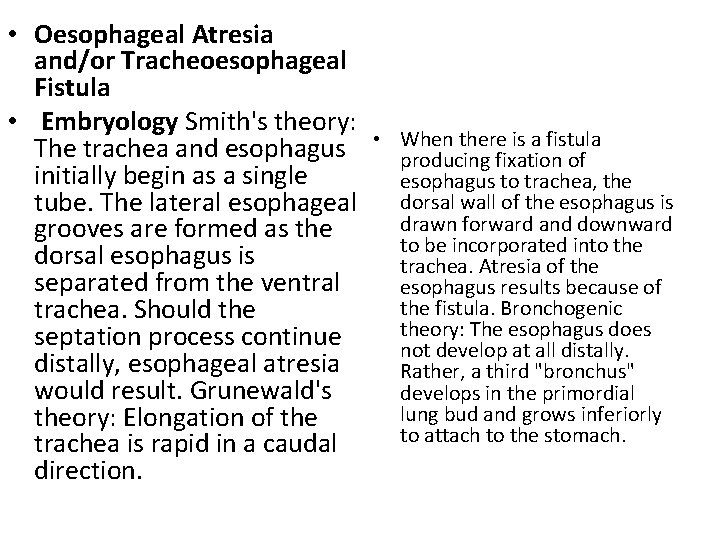 • Oesophageal Atresia and/or Tracheoesophageal Fistula

• Embryology Smith's theory: The trachea and esophagus initially begin as a single tube. The lateral esophageal grooves are formed as the dorsal esophagus is separated from the ventral trachea. Should the septation process continue distally, esophageal atresia would result. Grunewald's theory: Elongation of the trachea is rapid in a caudal direction.

• When there is a fistula producing fixation of esophagus to trachea, the dorsal wall of the esophagus is drawn forward and downward to be incorporated into the trachea. Atresia of the esophagus results because of the fistula. Bronchogenic theory: The esophagus does not develop at all distally. Rather, a third "bronchus" develops in the primordial lung bud and grows inferiorly to attach to the stomach.